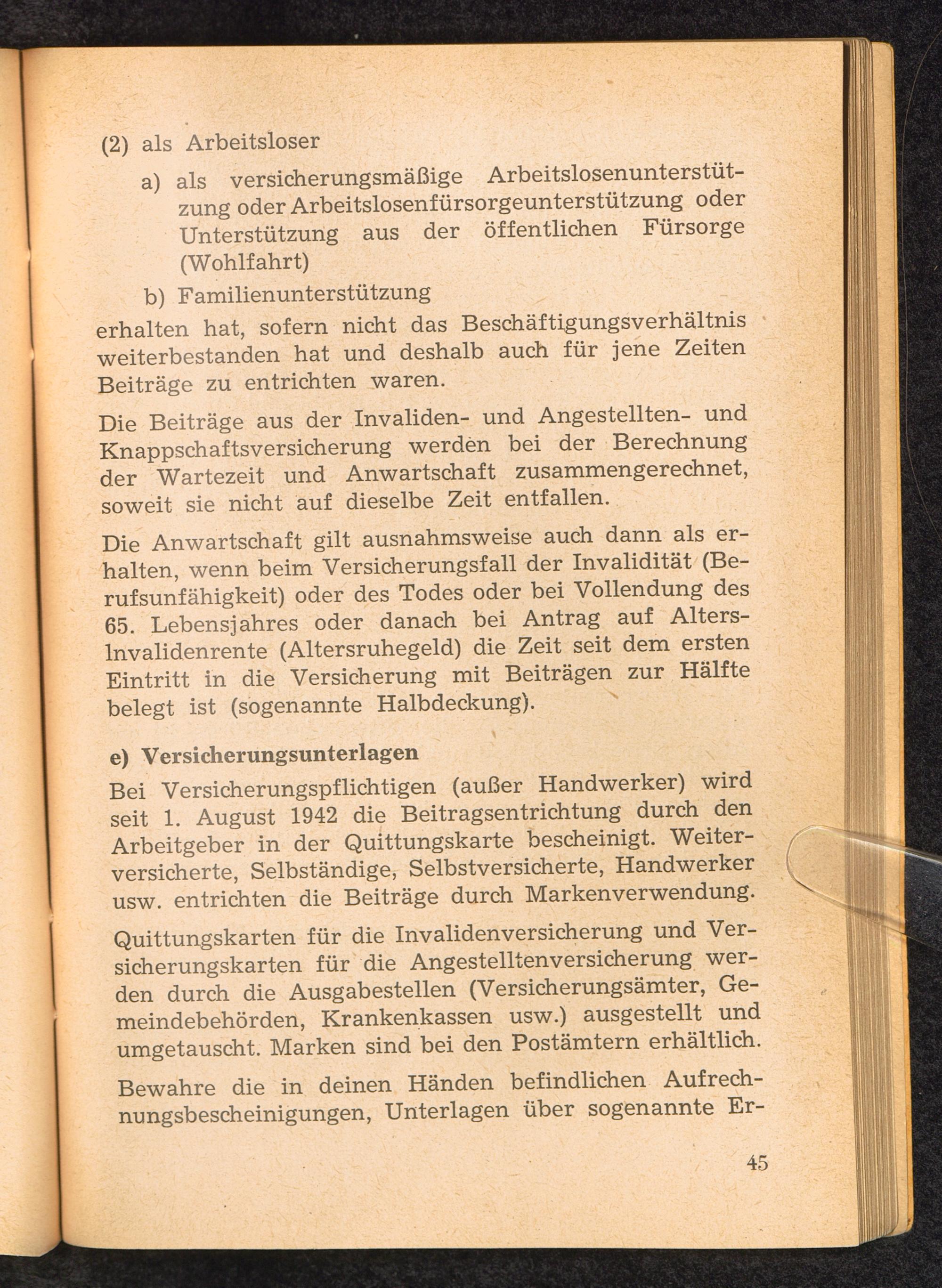 (2) als Arbeitsloser

a) als versicherungsmäßige Arbeitslosenunterstützung oder Arbeitslosenfürsorgeunterstützung oder Unterstützung aus der öffentlichen Fürsorge (Wohlfahrt)

b) Familienunterstützung

erhalten hat, sofern nicht das Beschäftigungsverhältnis weiterbestanden hat und deshalb auch für jene Zeiten Beiträge zu entrichten waren.

Die Beiträge aus der Invaliden- und Angestellten- und Knappschaftsversicherung werden bei der Berechnung der Wartezeit und Anwartschaft zusammengerechnet, soweit sie nicht auf dieselbe Zeit entfallen.

Die Anwartschaft gilt ausnahmsweise auch dann als erhalten, wenn beim Versicherungsfall der Invalidität (Berufsunfähigkeit) oder des Todes oder bei Vollendung des 65. Lebensjahres oder danach bei Antrag auf Alters-Invalidenrente (Altersruhegeld) die Zeit seit dem ersten Eintritt in die Versicherung mit Beiträgen zur Hälfte belegt ist (sogenannte Halbdeckung).

e) Versicherungsunterlagen

Bei Versicherungspflichtigen (außer Handwerker) wird seit 1. August 1942 die Beitragsentrichtung durch den Arbeitgeber in der Quittungskarte bescheinigt. Weiterversicherte, Selbständige, Selbstversicherte, Handwerker usw. entrichten die Beiträge durch Markenverwendung.

Quittungskarten für die Invalidenversicherung und Versicherungskarten für die Angestelltenversicherung werden durch die Ausgabestellen (Versicherungsämter, Gemeindebehörden, Krankenkassen usw.) ausgestellt und umgetauscht. Marken sind bei den Postämtern erhältlich.

Bewahre die in deinen Händen befindlichen Aufrechnungsbescheinigungen, Unterlagen über sogenannte Er-

45